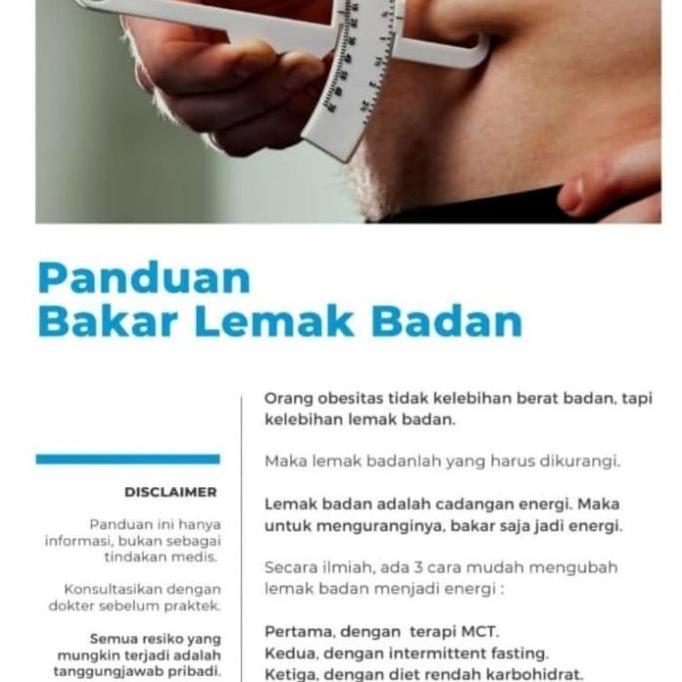 Panduan
Bakar Lemak Badan

DISCLAIMER

Panduan ini hanya informasi, bukan sebagai tindakan medis.

Konsultasikan dengan dokter sebelum praktek.

Semua resiko yang mungkin terjadi adalah tanggungjawab pribadi.

Orang obesitas tidak kelebihan berat badan, tapi kelebihan lemak badan.

Maka lemak badanlah yang harus dikurangi.

Lemak badan adalah cadangan energi. Maka untuk menguranginya, bakar saja jadi energi.

Secara ilmiah, ada 3 cara mudah mengubah lemak badan menjadi energi :

Pertama, dengan terapi MCT.
Kedua, dengan intermittent fasting.
Ketiga, dengan diet rendah karbohidrat.